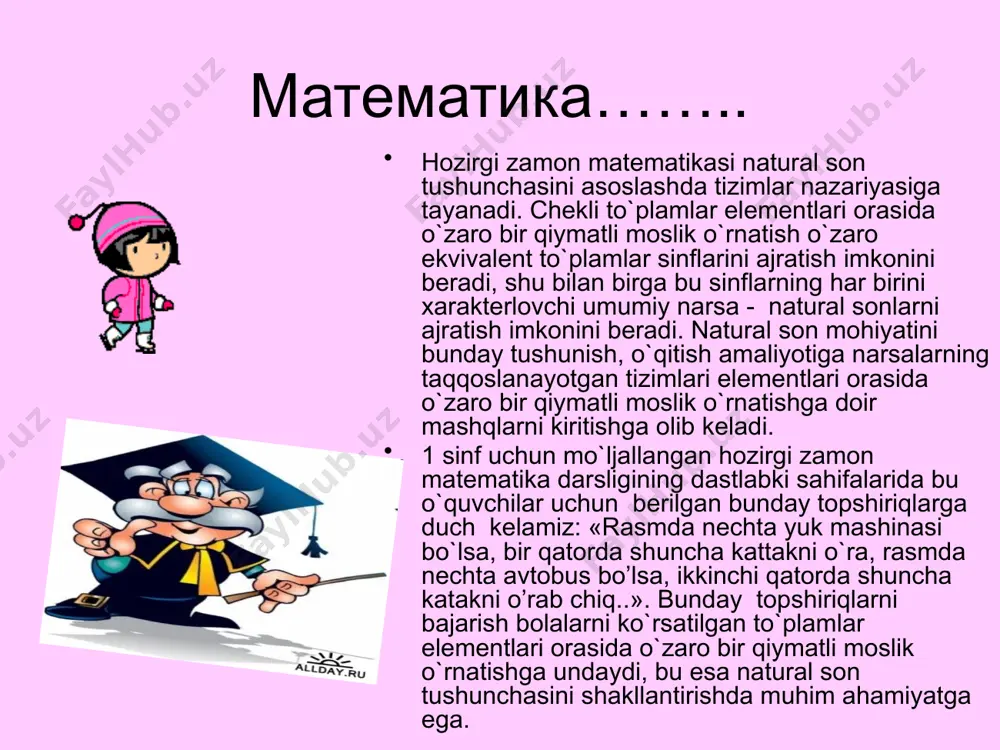 Математика……..

• Hozirgi zamon matematikasi natural son tushunchasini asoslashda tizimlar nazariyasiga tayanadi. Chekli to`plamlar elementlari orasida o`zaro bir qiymatli moslik o`rnatish o`zaro ekvivalent to`plamlar sinflarini ajratish imkonini beradi, shu bilan birga bu sinflarning har birini xarakterlovchi umumiy narsa - natural sonlarni ajratish imkonini beradi. Natural son mohiyatini bunday tushunish, o`qitish amaliyotiga narsalarning taqqoslanayotgan tizimlari elementlari orasida o`zaro bir qiymatli moslik o`rnatishga doir mashqlarni kiritishga olib keladi.

• 1 sinf uchun mo`ljallangan hozirgi zamon matematika darsligining dastlabki sahifalarida bu o`quvchilar uchun berilgan bunday topshiriqlarga duch kelamiz: «Rasmda nechta yuk mashinasi bo`lsa, bir qatorda shuncha kattakni o`ra, rasmda nechta avtobus bo’lsa, ikkinchi qatorda shuncha katakni o’rab chiq..». Bunday topshiriqlarni bajarish bolalarni ko`rsatilgan to`plamlar elementlari orasida o`zaro bir qiymatli moslik o`rnatishga undaydi, bu esa natural son tushunchasini shakllantirishda muhim ahamiyatga ega.

ALLDAY.RU

FaylHub.uz